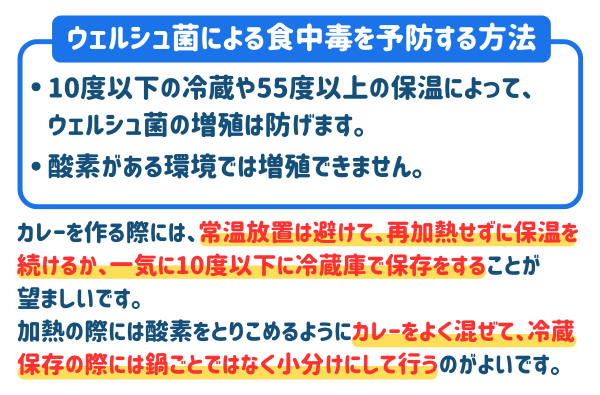 ウェルシュ菌による食中毒を予防する方法

• 10度以下の冷蔵や55度以上の保温によって、ウェルシュ菌の増殖は防げます。

• 酸素がある環境では増殖できません。

カレーを作る際には、常温放置は避けて、再加熱せずに保温を続けるか、一気に10度以下に冷蔵庫で保存をすることが望ましいです。
加熱の際には酸素をとりこめるようにカレーをよく混ぜて、冷蔵保存の際には鍋ごとではなく小分けにして行うのがよいです。